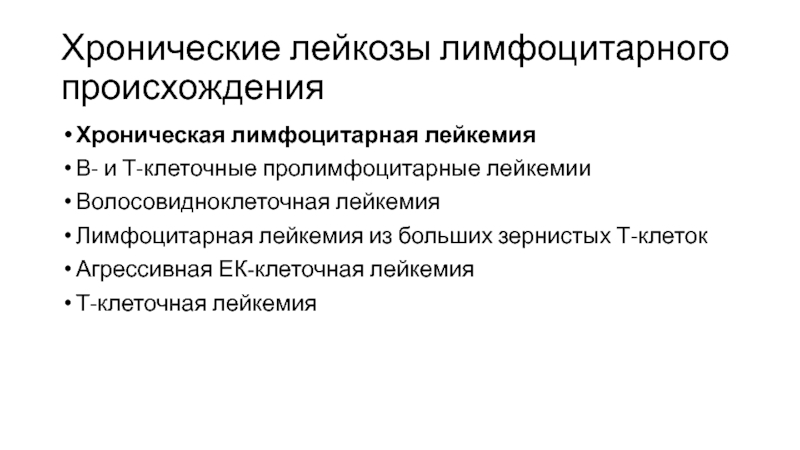 Хронические лейкозы лимфоцитарного происхождения

• Хроническая лимфоцитарная лейкемия
• В- и Т-клеточные пролимфоцитарные лейкемии
• Волосовидноклеточная лейкемия
• Лимфоцитарная лейкемия из больших зернистых Т-клеток
• Агрессивная ЕК-клеточная лейкемия
• Т-клеточная лейкемия